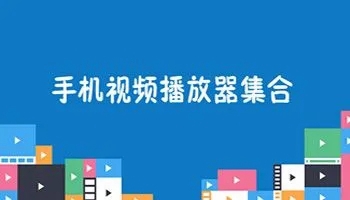 手机视频播放器集合